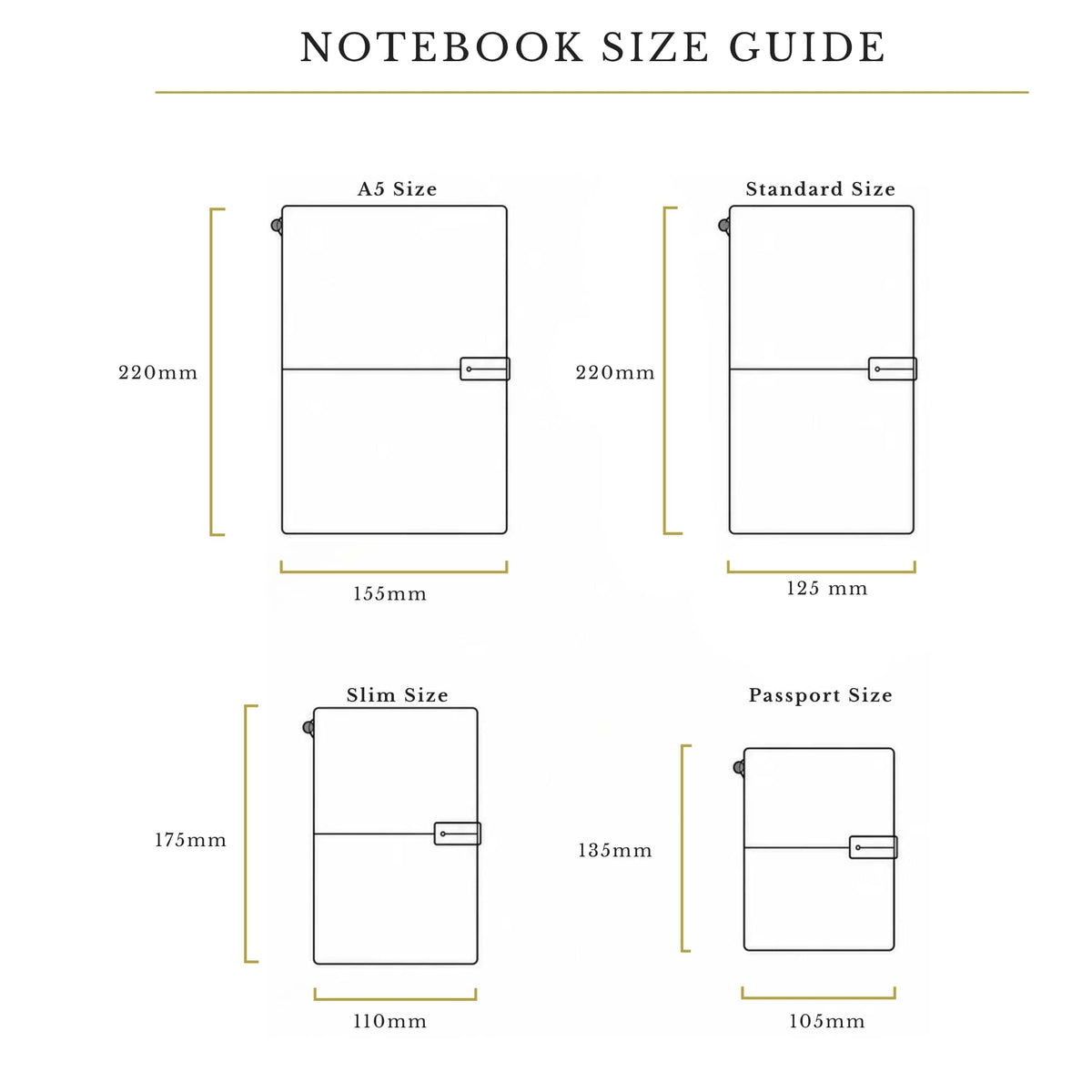 NOTEBOOK SIZE GUIDE

A5 Size

220mm

155mm

Standard Size

220mm

125 mm

Slim Size

175mm

110mm

Passport Size

135mm

105mm